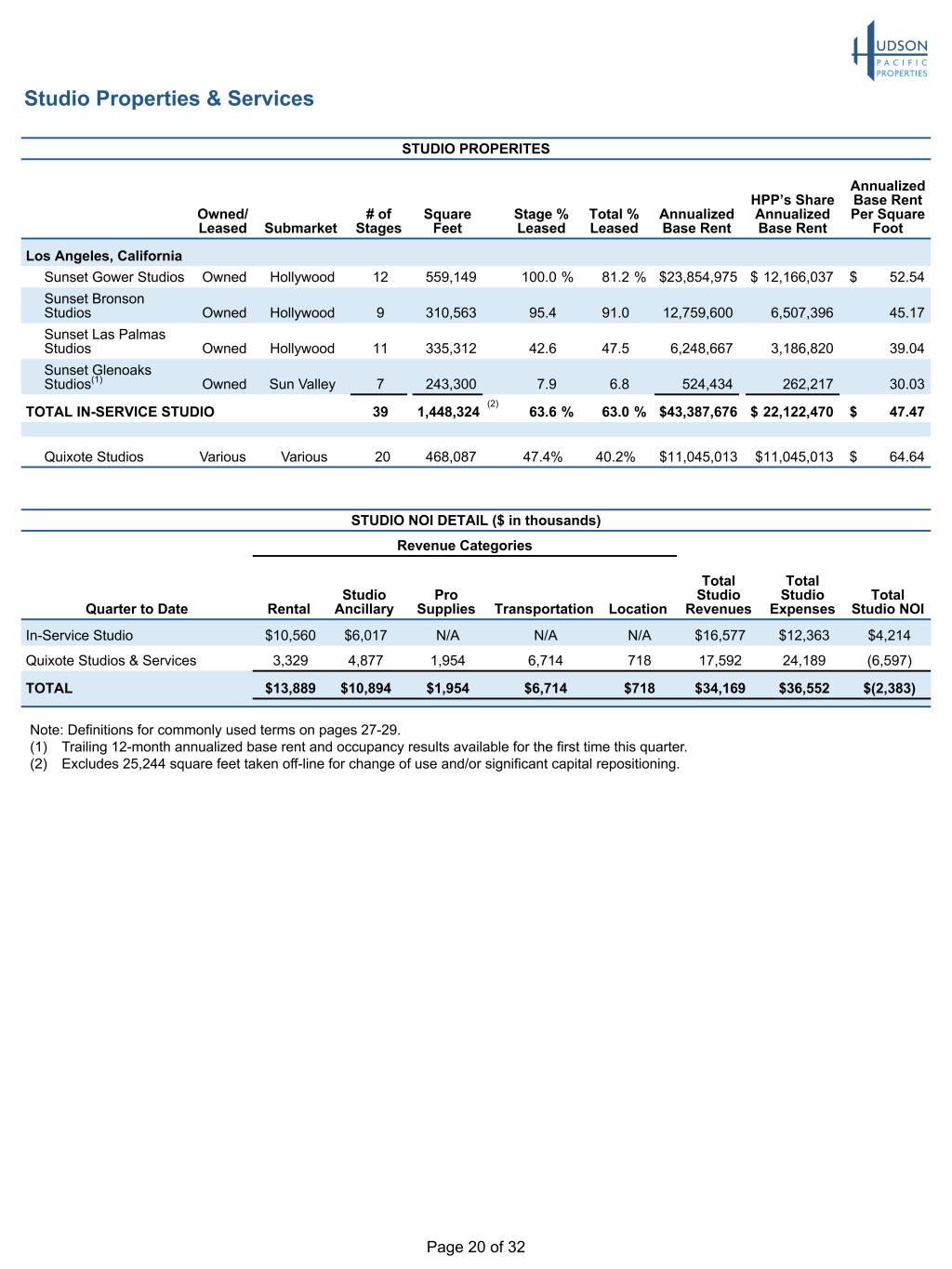 HUDSON PACIFIC PROPERTIES

Studio Properties & Services

STUDIO PROPERITES

| | Owned/ Leased | Submarket | # of Stages | Square Feet | Stage % Leased | Total % Leased | Annualized Base Rent | HPP's Share Annualized Base Rent | Annualized Base Rent Per Square Foot |
|---|---|---|---|---|---|---|---|---|---|
| Los Angeles, California | | | | | | | | | |
| Sunset Gower Studios | Owned | Hollywood | 12 | 559,149 | 100.0 % | 81.2 % | $23,854,975 | $ 12,166,037 | $ 52.54 |
| Sunset Bronson Studios | Owned | Hollywood | 9 | 310,563 | 95.4 | 91.0 | 12,759,600 | 6,507,396 | 45.17 |
| Sunset Las Palmas Studios | Owned | Hollywood | 11 | 335,312 | 42.6 | 47.5 | 6,248,667 | 3,186,820 | 39.04 |
| Sunset Glenoaks Studios$^{(1)}$ | Owned | Sun Valley | 7 | 243,300 | 7.9 | 6.8 | 524,434 | 262,217 | 30.03 |
| TOTAL IN-SERVICE STUDIO | | | 39 | 1,448,324 $^{(2)}$ | 63.6 % | 63.0 % | $43,387,676 | $ 22,122,470 | $ 47.47 |
| | | | | | | | | | |
| Quixote Studios | Various | Various | 20 | 468,087 | 47.4% | 40.2% | $11,045,013 | $11,045,013 | $ 64.64 |

STUDIO NOI DETAIL ($ in thousands)

Revenue Categories

| Quarter to Date | Rental | Studio Ancillary | Pro Supplies | Transportation | Location | Total Studio Revenues | Total Studio Expenses | Total Studio NOI |
|---|---|---|---|---|---|---|---|---|
| In-Service Studio | $10,560 | $6,017 | N/A | N/A | N/A | $16,577 | $12,363 | $4,214 |
| Quixote Studios & Services | 3,329 | 4,877 | 1,954 | 6,714 | 718 | 17,592 | 24,189 | (6,597) |
| TOTAL | $13,889 | $10,894 | $1,954 | $6,714 | $718 | $34,169 | $36,552 | $(2,383) |

Note: Definitions for commonly used terms on pages 27-29.
(1) Trailing 12-month annualized base rent and occupancy results available for the first time this quarter.
(2) Excludes 25,244 square feet taken off-line for change of use and/or significant capital repositioning.

Page 20 of 32